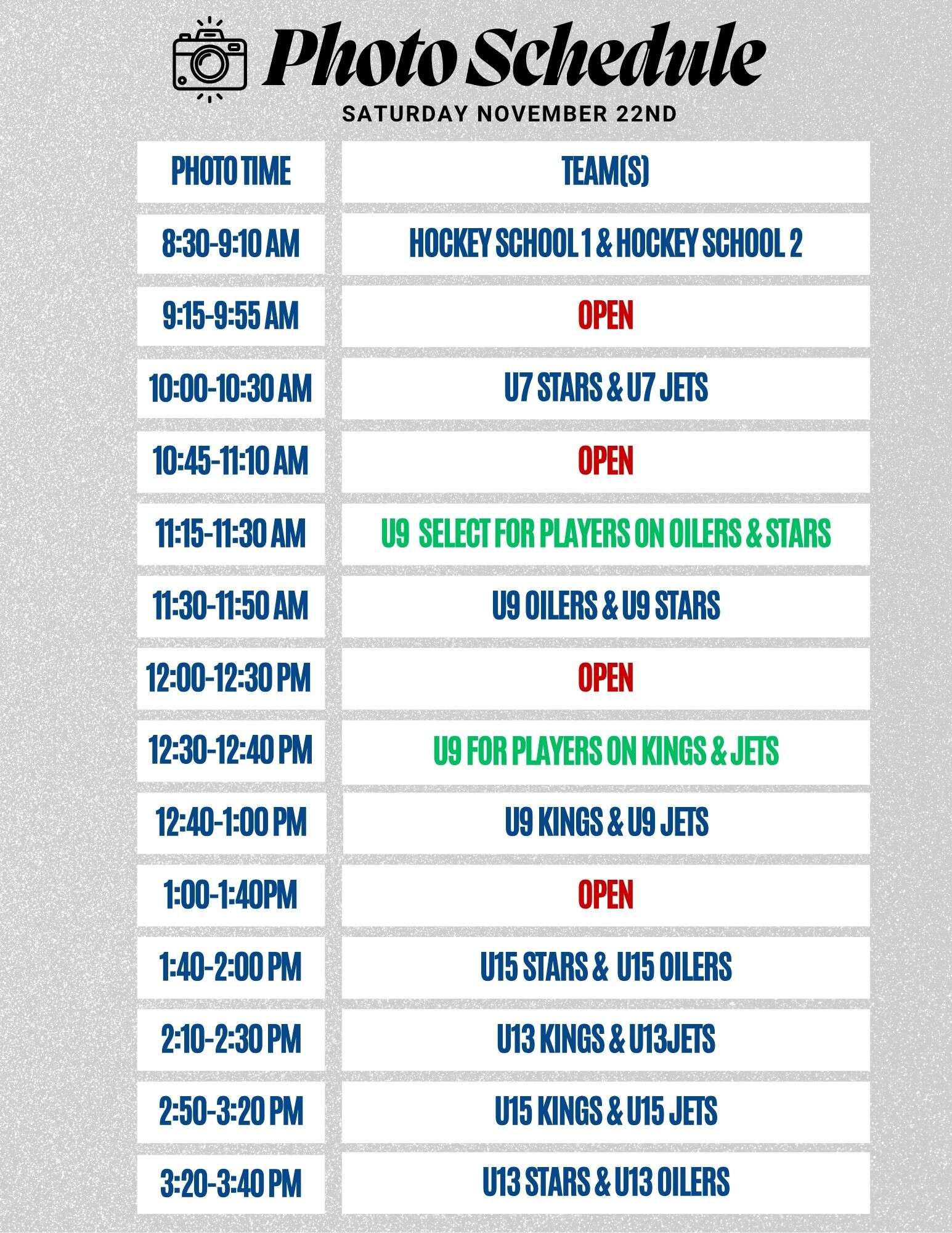 Photo Schedule

SATURDAY NOVEMBER 22ND

| PHOTO TIME | TEAM(S) |
|---|---|
| 8:30-9:10 AM | HOCKEY SCHOOL 1 & HOCKEY SCHOOL 2 |
| 9:15-9:55 AM | OPEN |
| 10:00-10:30 AM | U7 STARS & U7 JETS |
| 10:45-11:10 AM | OPEN |
| 11:15-11:30 AM | U9 SELECT FOR PLAYERS ON OILERS & STARS |
| 11:30-11:50 AM | U9 OILERS & U9 STARS |
| 12:00-12:30 PM | OPEN |
| 12:30-12:40 PM | U9 FOR PLAYERS ON KINGS & JETS |
| 12:40-1:00 PM | U9 KINGS & U9 JETS |
| 1:00-1:40PM | OPEN |
| 1:40-2:00 PM | U15 STARS & U15 OILERS |
| 2:10-2:30 PM | U13 KINGS & U13JETS |
| 2:50-3:20 PM | U15 KINGS & U15 JETS |
| 3:20-3:40 PM | U13 STARS & U13 OILERS |